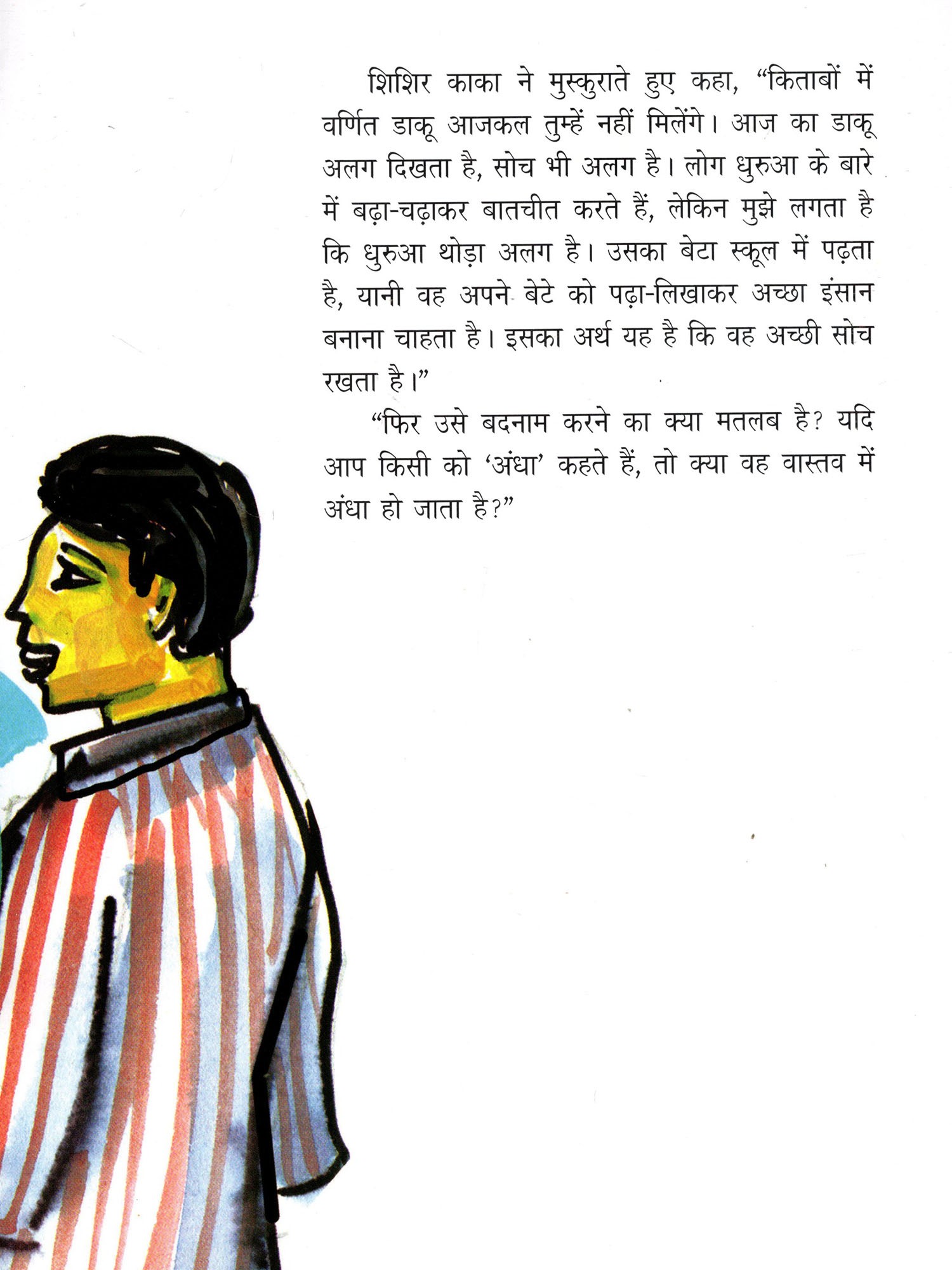 शिशिर काका ने मुस्कुराते हुए कहा, “किताबों में वर्णित डाकू आजकल तुम्हें नहीं मिलेंगे। आज का डाकू अलग दिखता है, सोच भी अलग है। लोग धुरुआ के बारे में बढ़ा-चढ़ाकर बातचीत करते हैं, लेकिन मुझे लगता है कि धुरुआ थोड़ा अलग है। उसका बेटा स्कूल में पढ़ता है, यानी वह अपने बेटे को पढ़ा-लिखाकर अच्छा इंसान बनाना चाहता है। इसका अर्थ यह है कि वह अच्छी सोच रखता है।”

“फिर उसे बदनाम करने का क्या मतलब है? यदि आप किसी को ‘अंधा’ कहते हैं, तो क्या वह वास्तव में अंधा हो जाता है?”